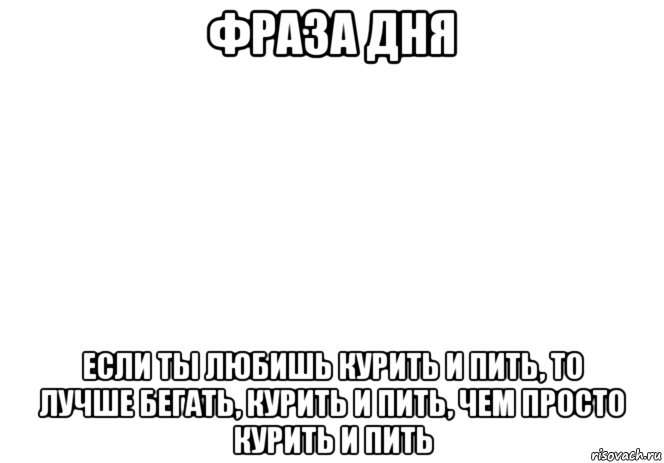 ФРАЗА ДНЯ

ЕСЛИ ТЫ ЛЮБИШЬ КУРИТЬ И ПИТЬ, ТО ЛУЧШЕ БЕГАТЬ, КУРИТЬ И ПИТЬ, ЧЕМ ПРОСТО КУРИТЬ И ПИТЬ

risovach.ru